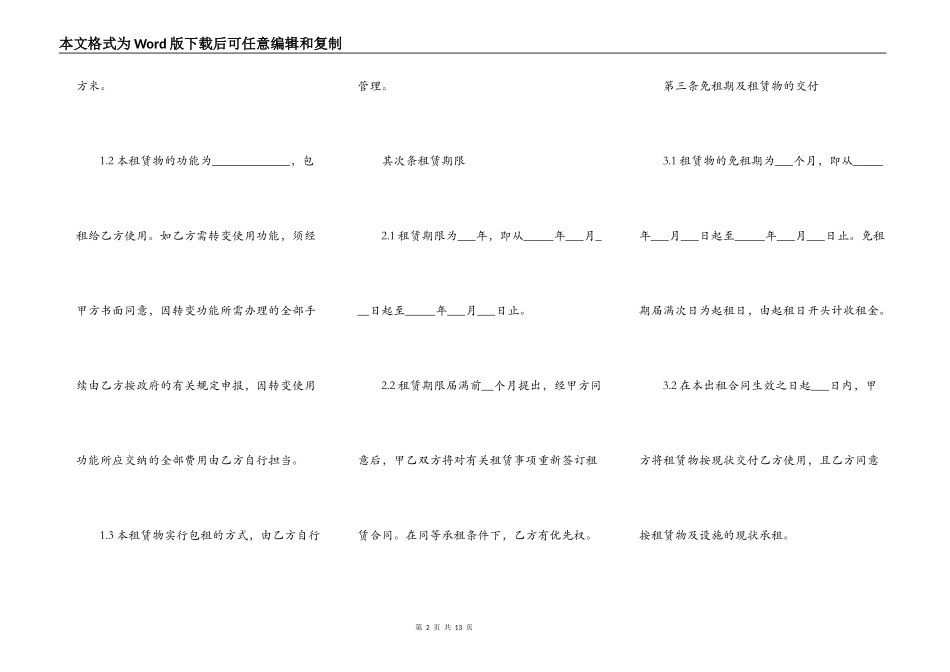 本文格式为Word版下载后可任意编辑和复制

方米。

1.2 本租赁物的功能为______________，包租给乙方使用。如乙方需转变使用功能，须经甲方书面同意，因转变功能所需办理的全部手续由乙方按政府的有关规定申报，因转变使用功能所应交纳的全部费用由乙方自行担当。

1.3 本租赁物实行包租的方式，由乙方自行管理。

其次条租赁期限

2.1 租赁期限为___年，即从_____年___月___日起至_____年___月___日止。

2.2 租赁期限届满前__个月提出，经甲方同意后，甲乙双方将对有关租赁事项重新签订租赁合同。在同等承租条件下，乙方有优先权。

第三条免租期及租赁物的交付

3.1 租赁物的免租期为___个月，即从_____年___月___日起至_____年___月___日止。免租期届满次日为起租日，由起租日开头计收租金。

3.2 在本出租合同生效之日起___日内，甲方将租赁物按现状交付乙方使用，且乙方同意按租赁物及设施的现状承租。

第 2 页 共 13 页